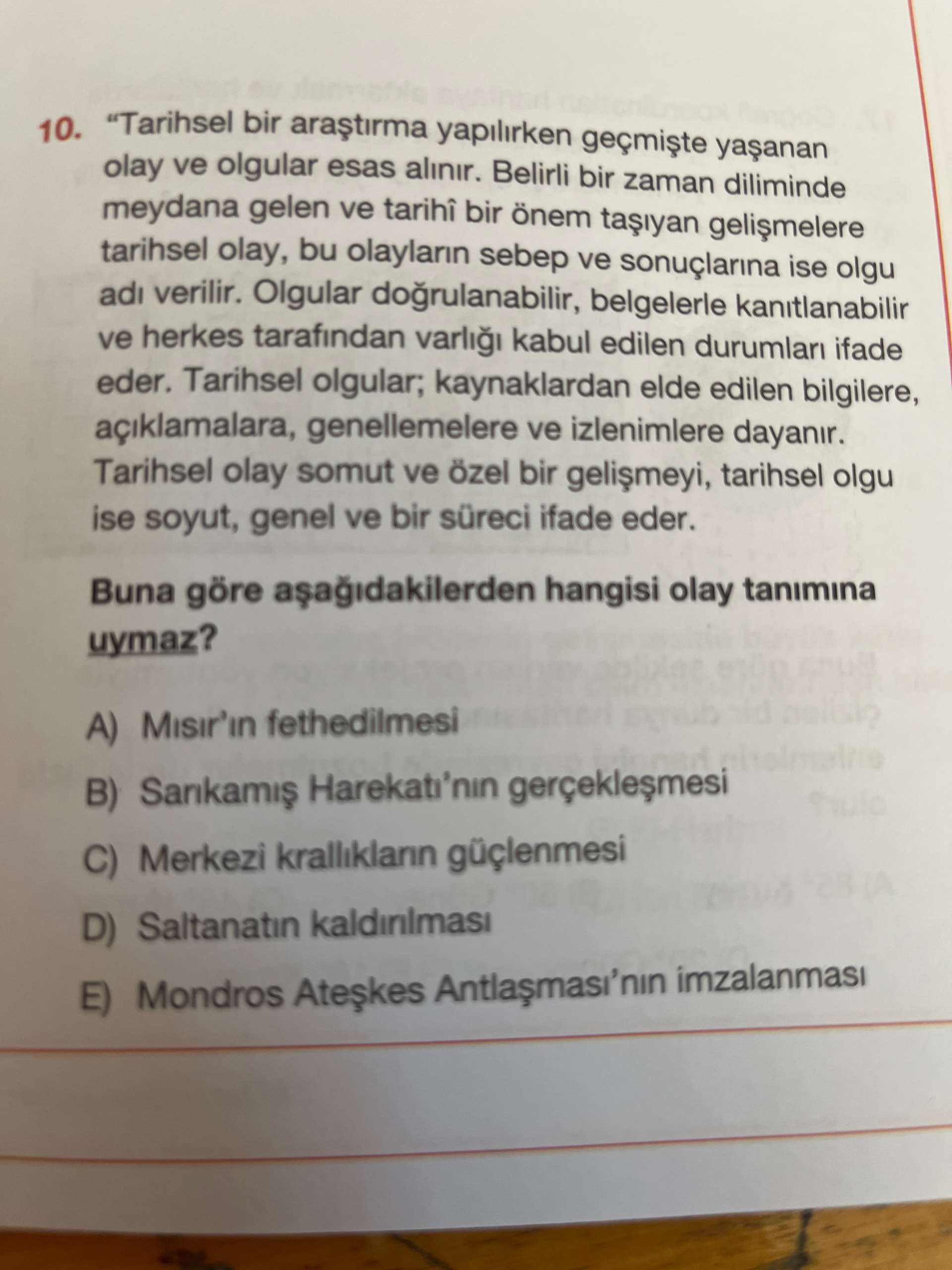 10. "Tarihsel bir araştırma yapılırken geçmişte yaşanan olay ve olgular esas alınır. Belirli bir zaman diliminde meydana gelen ve tarihî bir önem taşıyan gelişmelere tarihsel olay, bu olayların sebep ve sonuçlarına ise olgu adı verilir. Olgular doğrulanabilir, belgelerle kanıtlanabilir ve herkes tarafından varlığı kabul edilen durumları ifade eder. Tarihsel olgular; kaynaklardan elde edilen bilgilere, açıklamalara, genellemelere ve izlenimlere dayanır. Tarihsel olay somut ve özel bir gelişmeyi, tarihsel olgu ise soyut, genel ve bir süreci ifade eder.

Buna göre aşağıdakilerden hangisi olay tanımına uymaz?

A) Mısır'ın fethedilmesi

B) Sarıkamış Harekatı'nın gerçekleşmesi

C) Merkezi krallıkların güçlenmesi

D) Saltanatın kaldırılması

E) Mondros Ateşkes Antlaşması'nın imzalanması